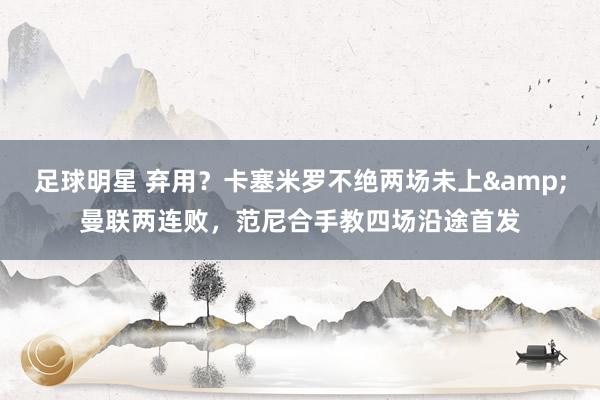 足球明星 弃用？卡塞米罗不绝两场未上&amp;曼联两连败，范尼合手教四场沿途首发